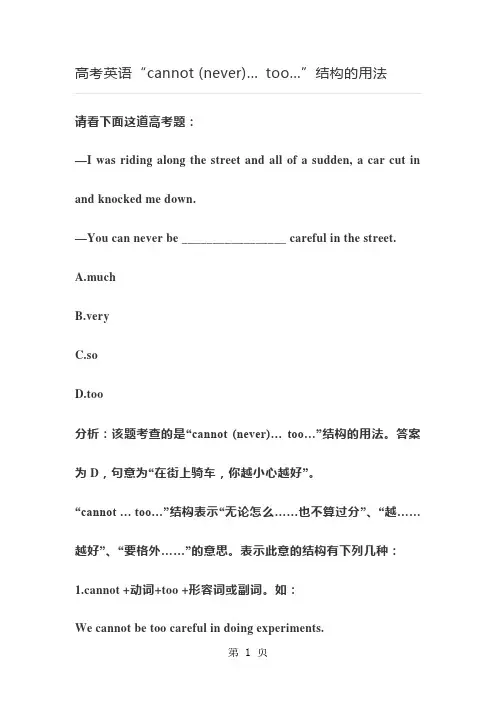 高考英语“cannot (never)... too...”结构的用法

请看下面这道高考题：

—I was riding along the street and all of a sudden, a car cut in and knocked me down.

—You can never be ________________ careful in the street.

A.much

B.very

C.so

D.too

分析：该题考查的是“cannot (never)... too...”结构的用法。答案为 D，句意为“在街上骑车，你越小心越好”。

“cannot ... too...”结构表示“无论怎么……也不算过分”、“越……越好”、“要格外……”的意思。表示此意的结构有下列几种：

1.cannot +动词+too +形容词或副词。如：

We cannot be too careful in doing experiments.

第 1 页